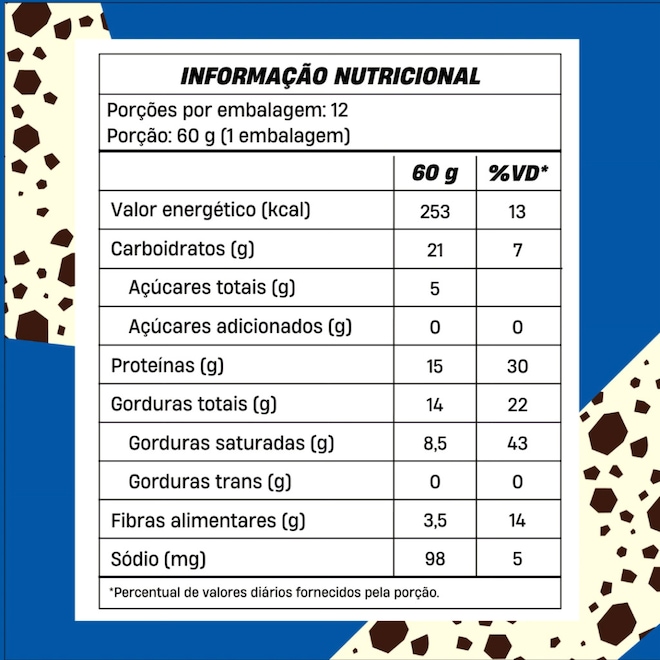 INFORMAÇÃO NUTRICIONAL

Porções por embalagem: 12
Porção: 60 g (1 embalagem)

| | 60 g | %VD* |
|---|---|---|
| Valor energético (kcal) | 253 | 13 |
| Carboidratos (g) | 21 | 7 |
| Açúcares totais (g) | 5 | |
| Açúcares adicionados (g) | 0 | 0 |
| Proteínas (g) | 15 | 30 |
| Gorduras totais (g) | 14 | 22 |
| Gorduras saturadas (g) | 8,5 | 43 |
| Gorduras trans (g) | 0 | 0 |
| Fibras alimentares (g) | 3,5 | 14 |
| Sódio (mg) | 98 | 5 |

*Percentual de valores diários fornecidos pela porção.